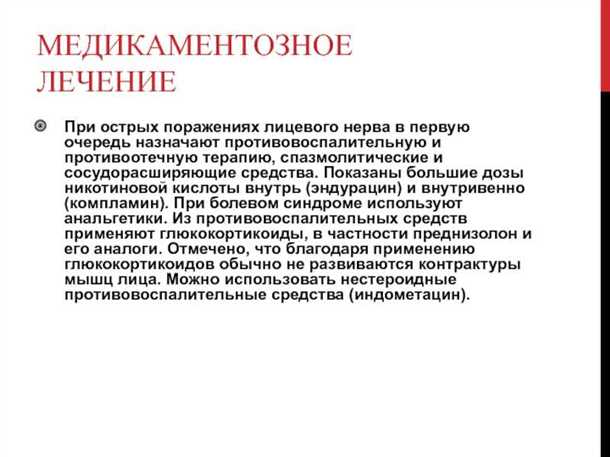 МЕДИКАМЕНТОЗНОЕ ЛЕЧЕНИЕ

При острых поражениях лицевого нерва в первую очередь назначают противовоспалительную и противоотечную терапию, спазмолитические и сосудорасширяющие средства. Показаны большие дозы никотиновой кислоты внутрь (эндурацин) и внутривенно (компламин). При болевом синдроме используют анальгетики. Из противовоспалительных средств применяют глюкокортикоиды, в частности преднизолон и его аналоги. Отмечено, что благодаря применению глюкокортикоидов обычно не развиваются контрактуры мышц лица. Можно использовать нестероидные противовоспалительные средства (индометацин).